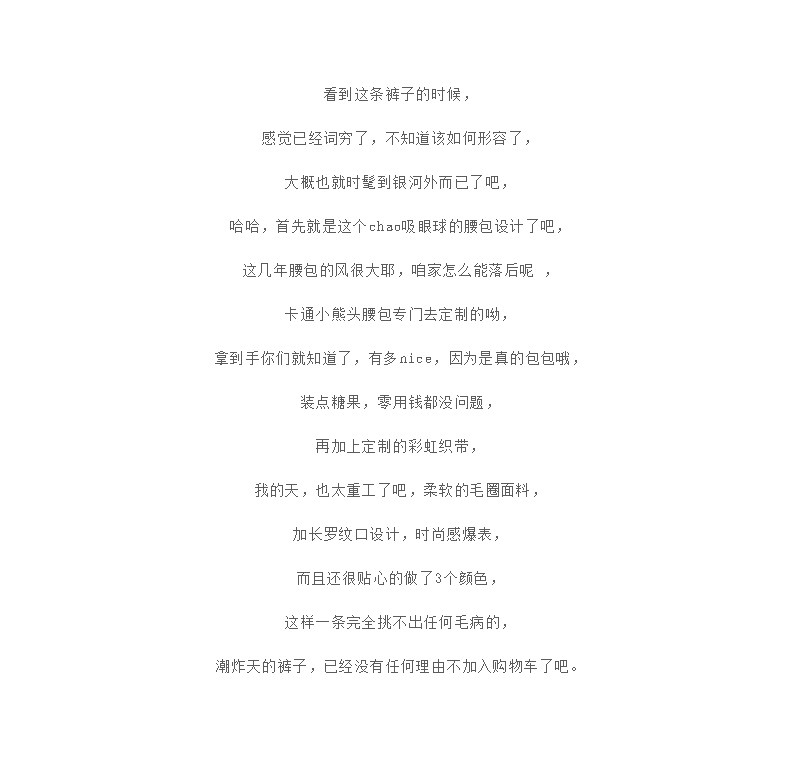 看到这条裤子的时候，

感觉已经词穷了，不知道该如何形容了，

大概也就时髦到银河外而已了吧，

哈哈，首先就是这个chao吸眼球的腰包设计了吧，

这几年腰包的风很大耶，咱家怎么能落后呢 ，

卡通小熊头腰包专门去定制的呦，

拿到手你们就知道了，有多nice，因为是真的包包哦，

装点糖果，零用钱都没问题，

再加上定制的彩虹织带，

我的天，也太重工了吧，柔软的毛圈面料，

加长罗纹口设计，时尚感爆表，

而且还很贴心的做了3个颜色，

这样一条完全挑不出任何毛病的，

潮炸天的裤子，已经没有任何理由不加入购物车了吧。